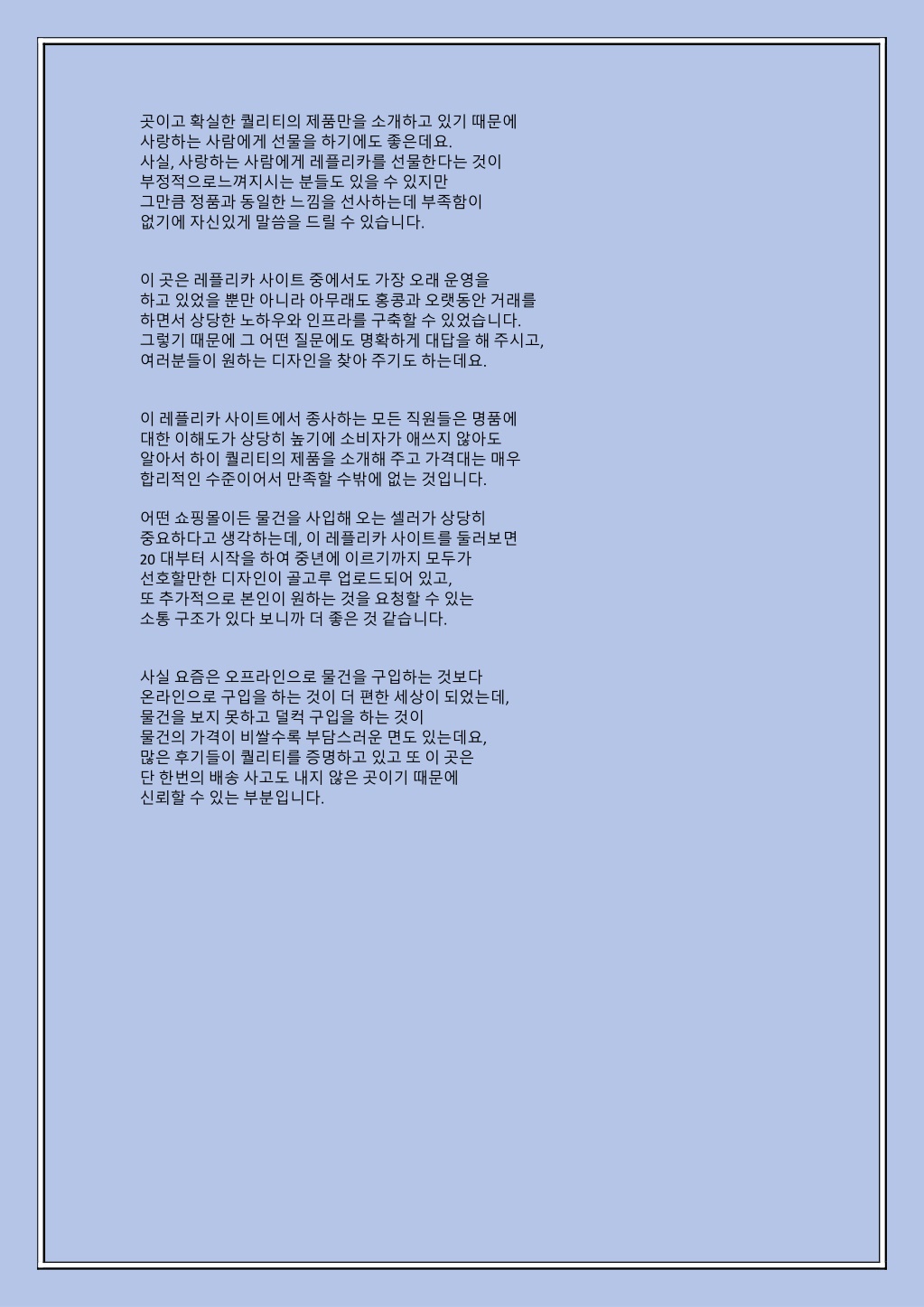 곳이고 확실한 퀄리티의 제품만을 소개하고 있기 때문에 사랑하는 사람에게 선물을 하기에도 좋은데요.
사실, 사랑하는 사람에게 레플리카를 선물한다는 것이 부정적으로느껴지시는 분들도 있을 수 있지만 그만큼 정품과 동일한 느낌을 선사하는데 부족함이 없기에 자신있게 말씀을 드릴 수 있습니다.

이 곳은 레플리카 사이트 중에서도 가장 오래 운영을 하고 있었을 뿐만 아니라 아무래도 홍콩과 오랫동안 거래를 하면서 상당한 노하우와 인프라를 구축할 수 있었습니다. 그렇기 때문에 그 어떤 질문에도 명확하게 대답을 해 주시고, 여러분들이 원하는 디자인을 찾아 주기도 하는데요.

이 레플리카 사이트에서 종사하는 모든 직원들은 명품에 대한 이해도가 상당히 높기에 소비자가 애쓰지 않아도 알아서 하이 퀄리티의 제품을 소개해 주고 가격대는 매우 합리적인 수준이어서 만족할 수밖에 없는 것입니다.

어떤 쇼핑몰이든 물건을 사입해 오는 셀러가 상당히 중요하다고 생각하는데, 이 레플리카 사이트를 둘러보면 20 대부터 시작을 하여 중년에 이르기까지 모두가 선호할만한 디자인이 골고루 업로드되어 있고, 또 추가적으로 본인이 원하는 것을 요청할 수 있는 소통 구조가 있다 보니까 더 좋은 것 같습니다.

사실 요즘은 오프라인으로 물건을 구입하는 것보다 온라인으로 구입을 하는 것이 더 편한 세상이 되었는데, 물건을 보지 못하고 덜컥 구입을 하는 것이 물건의 가격이 비쌀수록 부담스러운 면도 있는데요, 많은 후기들이 퀄리티를 증명하고 있고 또 이 곳은 단 한번의 배송 사고도 내지 않은 곳이기 때문에 신뢰할 수 있는 부분입니다.